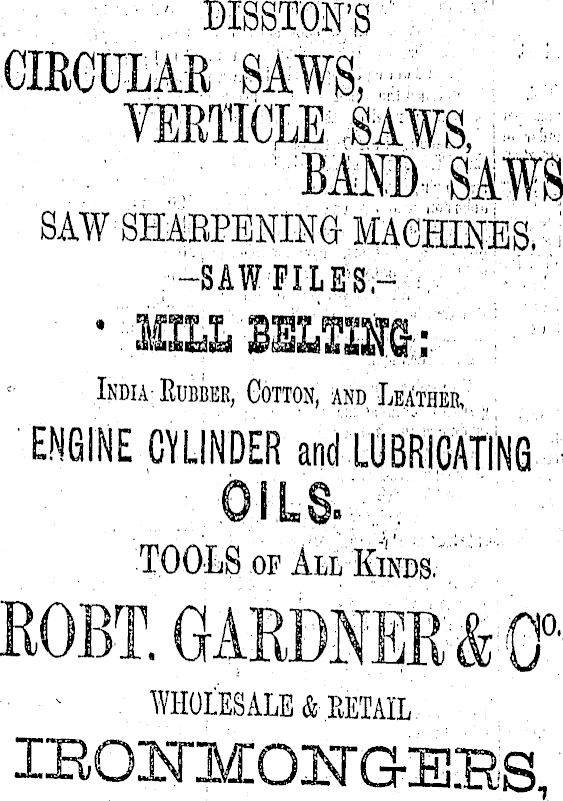 DISSTON'S

CIRCULAR SAWS,

VERTICLE SAWS,

BAND SAWS

SAW SHARPENING MACHINES.

—SAW FILES.—

• MILL BELTING:

INDIA RUBBER, COTTON, AND LEATHER,

ENGINE CYLINDER and LUBRICATING

OILS.

TOOLS OF ALL KINDS.

ROBT. GARDNER & Co.

WHOLESALE & RETAIL

IRONMONGERS,